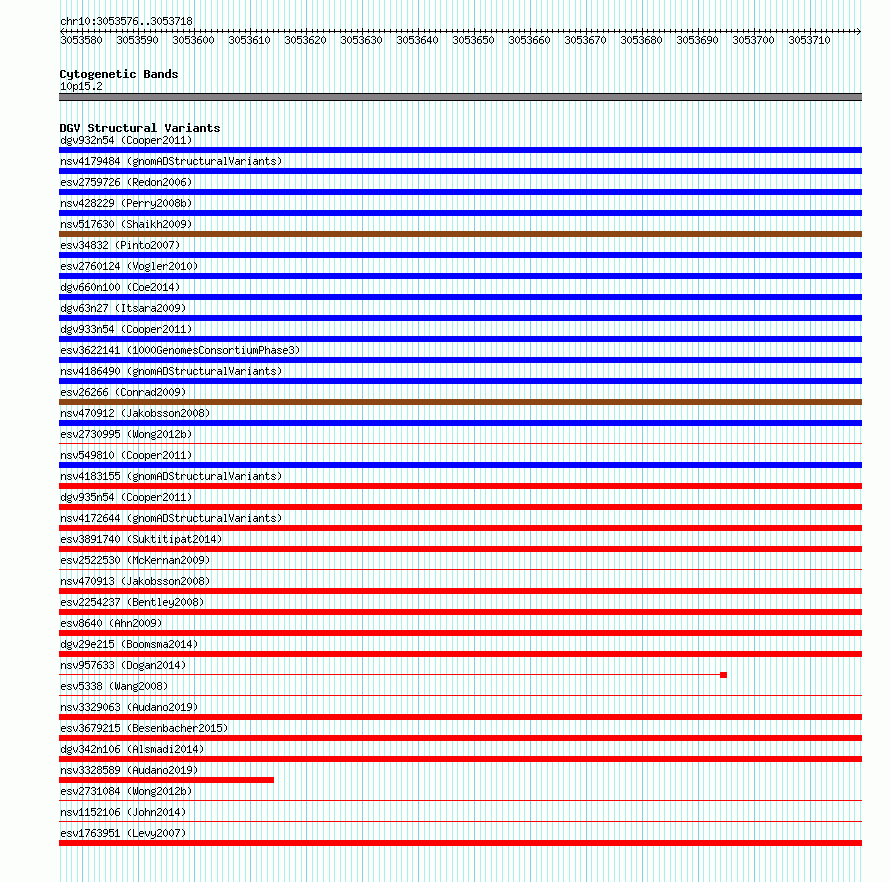 chr10:3053576..3053718

3053580 3053590 3053600 3053610 3053620 3053630 3053640 3053650 3053660 3053670 3053680 3053690 3053700 3053710

Cytogenetic Bands
10p15.2

DGV Structural Variants
dgv932n54 (Cooper2011)
nsv4179484 (gnomADStructuralVariants)
esv2759726 (Redon2006)
nsv428229 (Perry2008b)
nsv517630 (Shaikh2009)
esv34832 (Pinto2007)
esv2760124 (Vogler2010)
dgv660n100 (Coe2014)
dgv63n27 (Itsara2009)
dgv933n54 (Cooper2011)
esv3622141 (1000GenomesConsortiumPhase3)
nsv4186490 (gnomADStructuralVariants)
esv26266 (Conrad2009)
nsv470912 (Jakobsson2008)
esv2730995 (Wong2012b)
nsv549810 (Cooper2011)
nsv4183155 (gnomADStructuralVariants)
dgv935n54 (Cooper2011)
nsv4172644 (gnomADStructuralVariants)
esv3891740 (Suktitipat2014)
esv2522530 (McKernan2009)
nsv470913 (Jakobsson2008)
esv2254237 (Bentley2008)
esv8640 (Ahn2009)
dgv29e215 (Boomsma2014)
nsv957633 (Dogan2014)
esv5338 (Wang2008)
nsv3329063 (Audano2019)
esv3679215 (Besenbacher2015)
dgv342n106 (Alsmadi2014)
nsv3328589 (Audano2019)
esv2731084 (Wong2012b)
nsv1152106 (John2014)
esv1763951 (Levy2007)